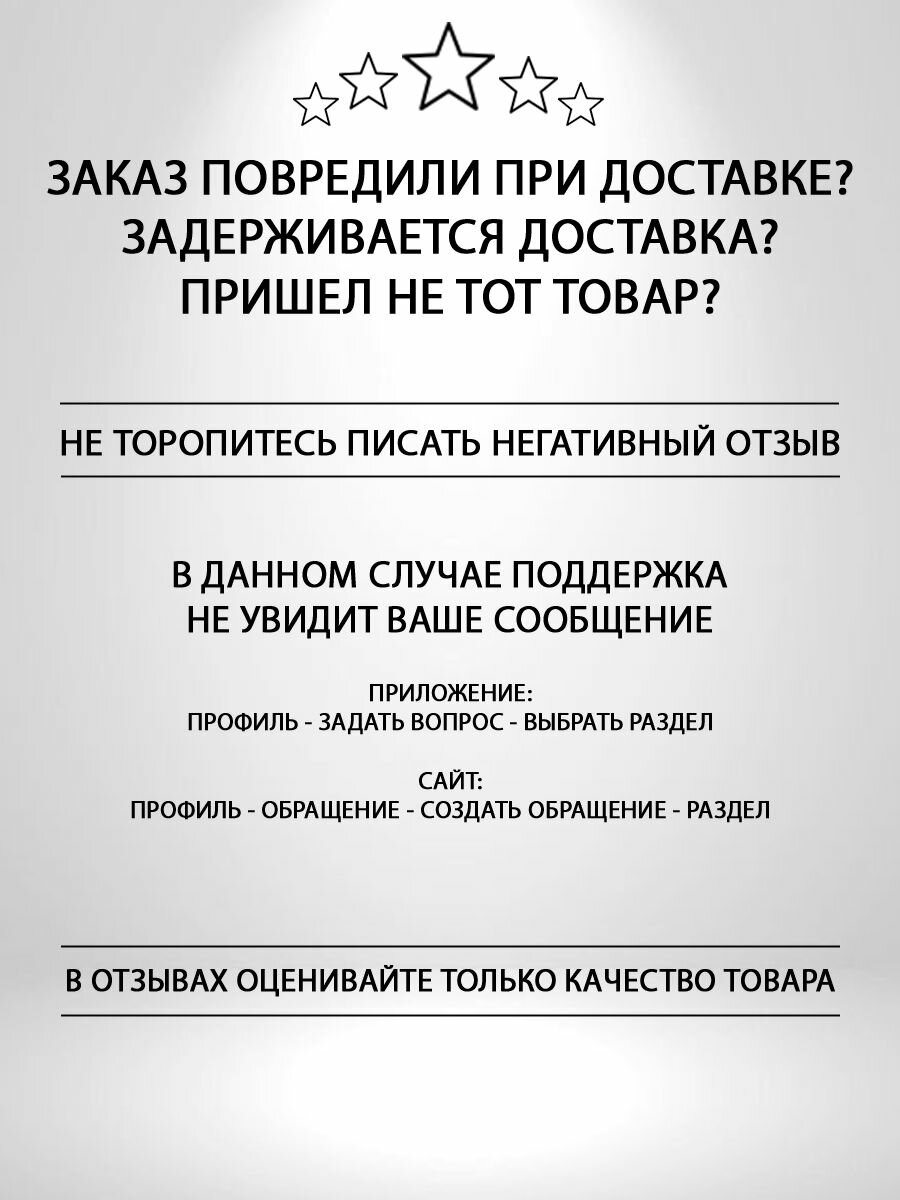 ЗАКАЗ ПОВРЕДИЛИ ПРИ ДОСТАВКЕ?
ЗАДЕРЖИВАЕТСЯ ДОСТАВКА?
ПРИШЕЛ НЕ ТОТ ТОВАР?

НЕ ТОРОПИТЕСЬ ПИСАТЬ НЕГАТИВНЫЙ ОТЗЫВ

В ДАННОМ СЛУЧАЕ ПОДДЕРЖКА
НЕ УВИДИТ ВАШЕ СООБЩЕНИЕ

ПРИЛОЖЕНИЕ:
ПРОФИЛЬ - ЗАДАТЬ ВОПРОС - ВЫБРАТЬ РАЗДЕЛ

САЙТ:
ПРОФИЛЬ - ОБРАЩЕНИЕ - СОЗДАТЬ ОБРАЩЕНИЕ - РАЗДЕЛ

В ОТЗЫВАХ ОЦЕНИВАЙТЕ ТОЛЬКО КАЧЕСТВО ТОВАРА